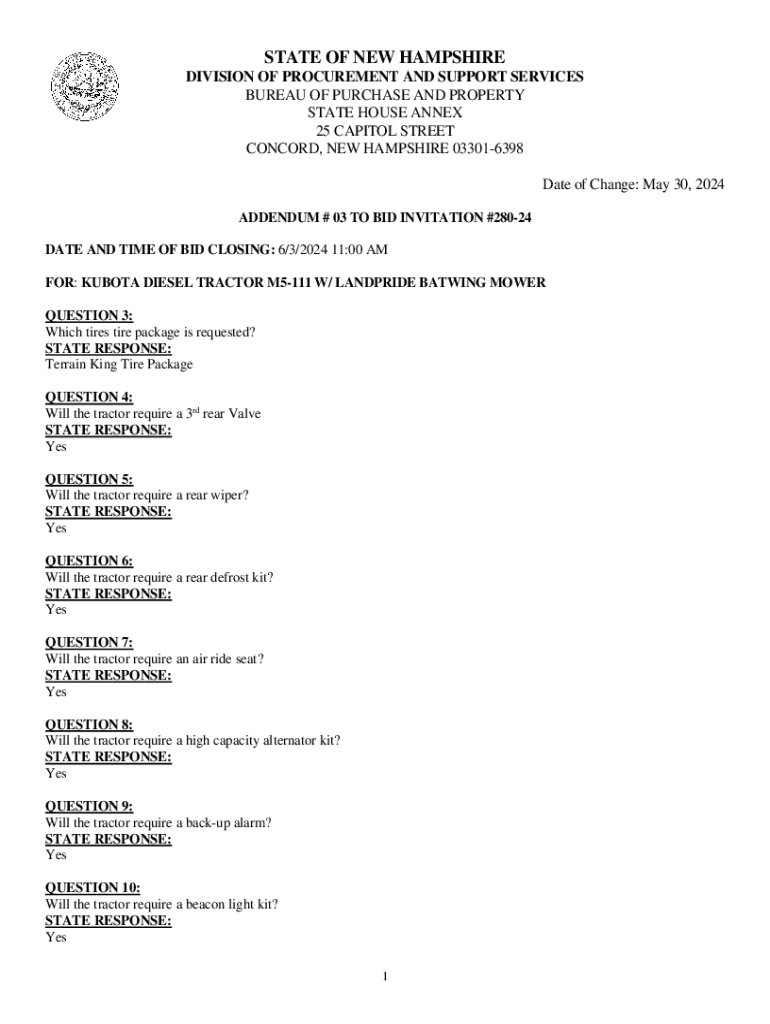 STATE OF NEW HAMPSHIRE
DIVISION OF PROCUREMENT AND SUPPORT SERVICES
BUREAU OF PURCHASE AND PROPERTY
STATE HOUSE ANNEX
25 CAPITOL STREET
CONCORD, NEW HAMPSHIRE 03301-6398

Date of Change: May 30, 2024

ADDENDUM # 03 TO BID INVITATION #280-24

DATE AND TIME OF BID CLOSING: 6/3/2024 11:00 AM

FOR: KUBOTA DIESEL TRACTOR M5-111 W/ LANDPRIDE BATWING MOWER

QUESTION 3:
Which tires tire package is requested?
STATE RESPONSE:
Terrain King Tire Package

QUESTION 4:
Will the tractor require a 3$^{rd}$ rear Valve
STATE RESPONSE:
Yes

QUESTION 5:
Will the tractor require a rear wiper?
STATE RESPONSE:
Yes

QUESTION 6:
Will the tractor require a rear defrost kit?
STATE RESPONSE:
Yes

QUESTION 7:
Will the tractor require an air ride seat?
STATE RESPONSE:
Yes

QUESTION 8:
Will the tractor require a high capacity alternator kit?
STATE RESPONSE:
Yes

QUESTION 9:
Will the tractor require a back-up alarm?
STATE RESPONSE:
Yes

QUESTION 10:
Will the tractor require a beacon light kit?
STATE RESPONSE:
Yes

1